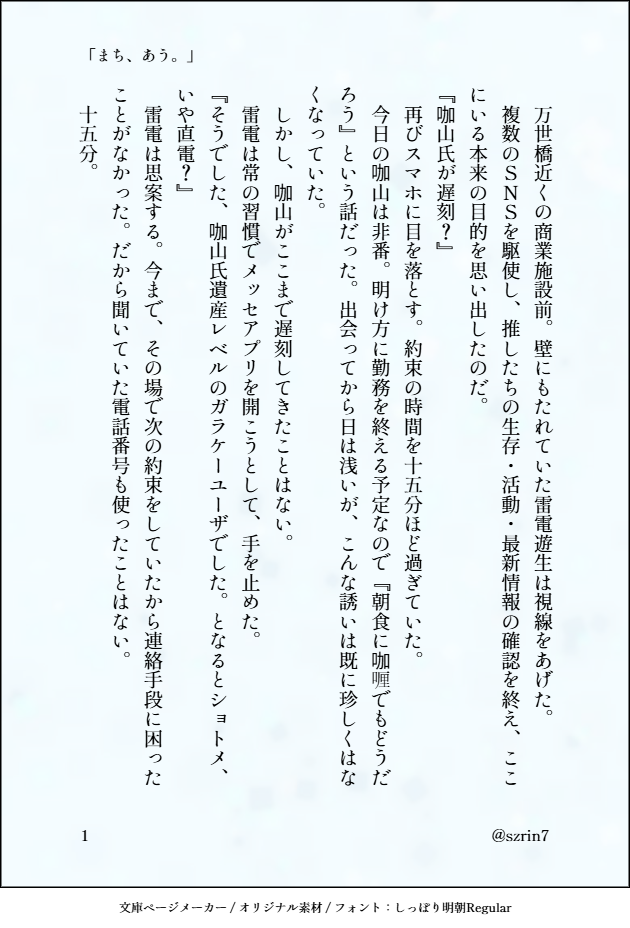 「まち、あう。」

万世橋近くの商業施設前。壁にもたれていた雷電遊生は視線をあげた。

複数のＳＮＳを駆使し、推したちの生存・活動・最新情報の確認を終え、ここにいる本来の目的を思い出したのだ。

『咖山氏が遅刻？』

再びスマホに目を落とす。約束の時間を十五分ほど過ぎていた。

今日の咖山は非番。明け方に勤務を終える予定なので『朝食に咖喱でもどうだろう』という話だった。出会ってから日は浅いが、こんな誘いは既に珍しくはなくなっていた。

しかし、咖山がここまで遅刻してきたことはない。

雷電は常の習慣でメッセアプリを開こうとして、手を止めた。

『そうでした、咖山氏遺産レベルのガラケーユーザでした。となるとショトメ、いや直電？』

雷電は思案する。今まで、その場で次の約束をしていたから連絡手段に困ったことがなかった。だから聞いていた電話番号も使ったことはない。

十五分。

1

@szrin7

文庫ページメーカー / オリジナル素材 / フォント：しっぽり明朝Regular